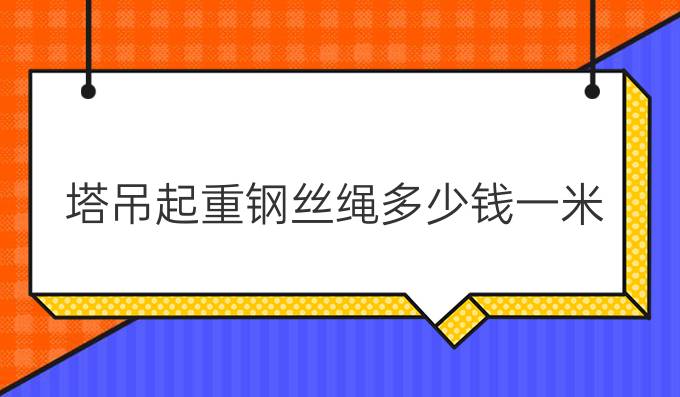 塔吊起重钢丝绳多少钱一米